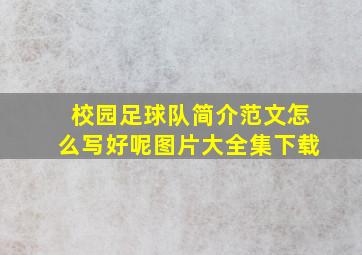 校园足球队简介范文怎么写好呢图片大全集下载